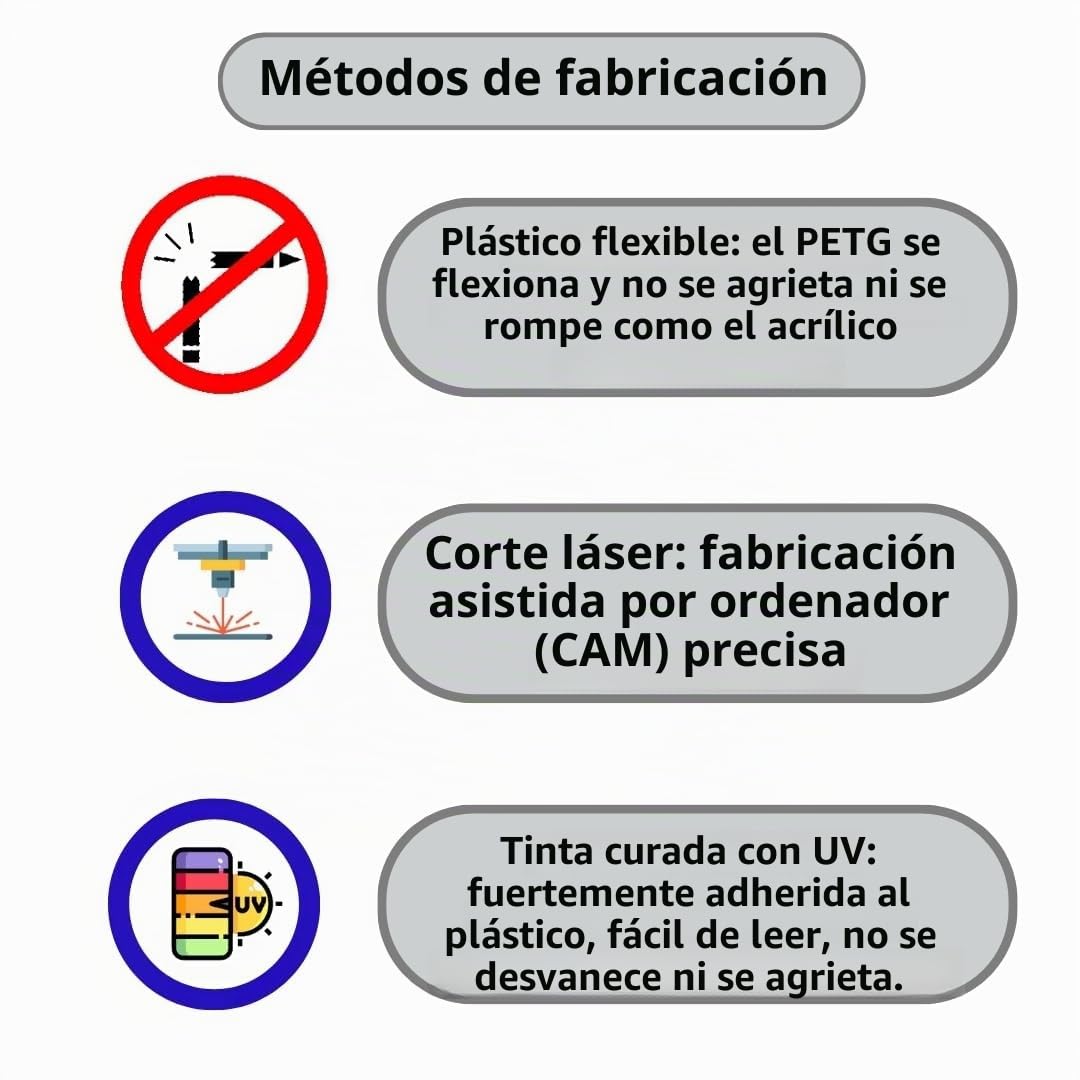 Métodos de fabricación

Plástico flexible: el PETG se flexiona y no se agrieta ni se rompe como el acrílico

Corte láser: fabricación asistida por ordenador (CAM) precisa

UV

Tinta curada con UV: fuertemente adherida al plástico, fácil de leer, no se desvanece ni se agrieta.